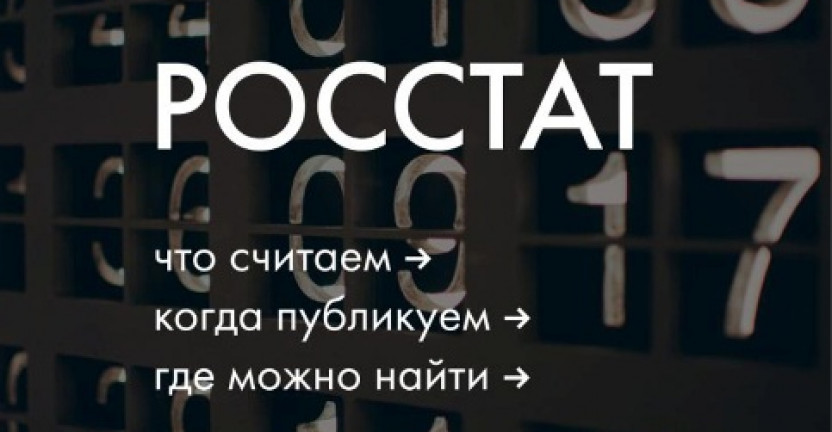 РОССТАТ

что считаем →

когда публикуем →

где можно найти →